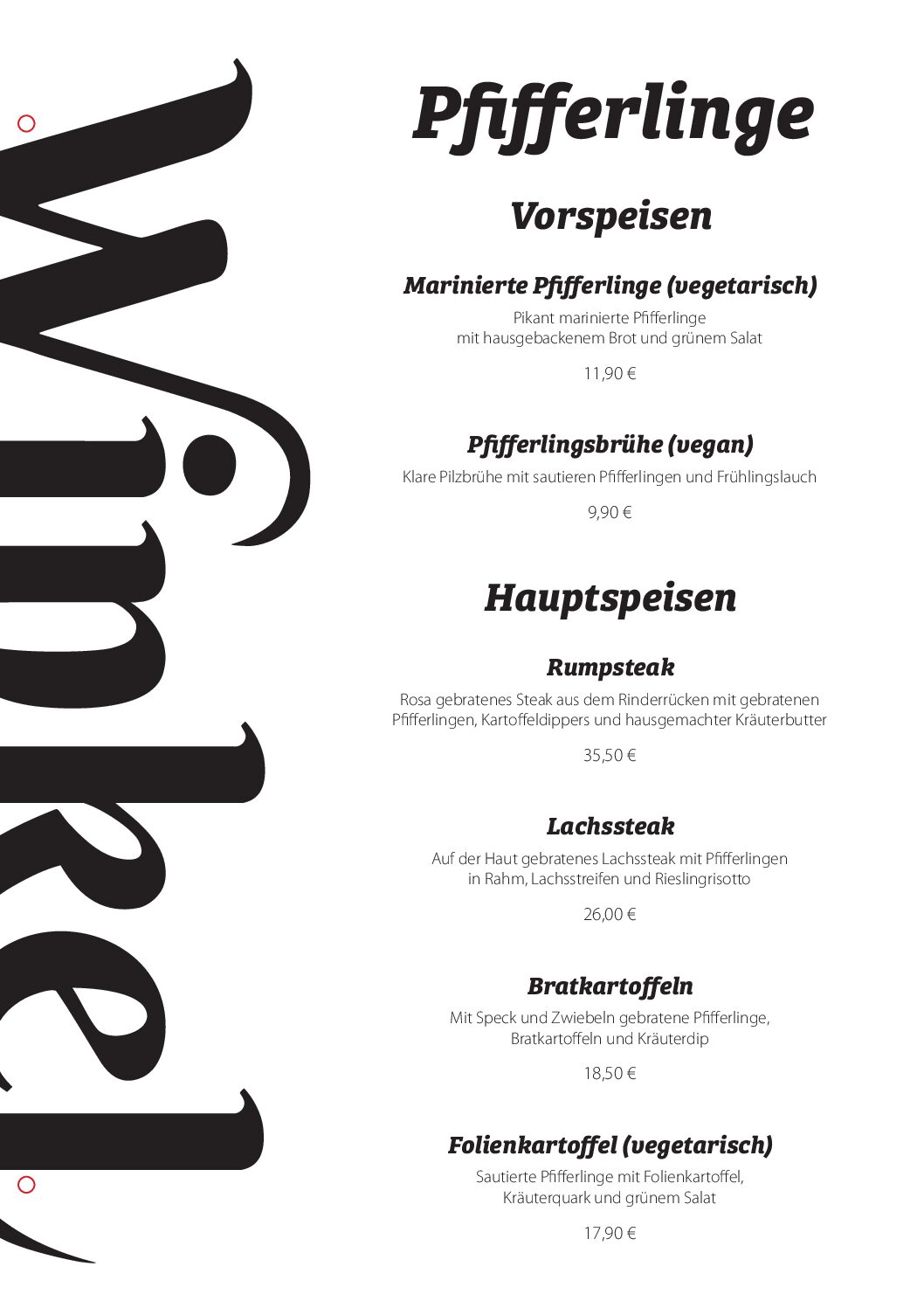 Winkel

Pfifferlinge

Vorspeisen

Marinierte Pfifferlinge (vegetarisch)
Pikant marinierte Pfifferlinge mit hausgebackenem Brot und grünem Salat

11,90 €

Pfifferlingsbrühe (vegan)
Klare Pilzbrühe mit sautieren Pfifferlingen und Frühlingslauch

9,90 €

Hauptspeisen

Rumpsteak
Rosa gebratenes Steak aus dem Rinderrücken mit gebratenen Pfifferlingen, Kartoffeldippers und hausgemachter Kräuterbutter

35,50 €

Lachssteak
Auf der Haut gebratenes Lachssteak mit Pfifferlingen in Rahm, Lachsstreifen und Rieslingrisotto

26,00 €

Bratkartoffeln
Mit Speck und Zwiebeln gebratene Pfifferlinge, Bratkartoffeln und Kräuterdip

18,50 €

Folienkartoffel (vegetarisch)
Sautierte Pfifferlinge mit Folienkartoffel, Kräuterquark und grünem Salat

17,90 €